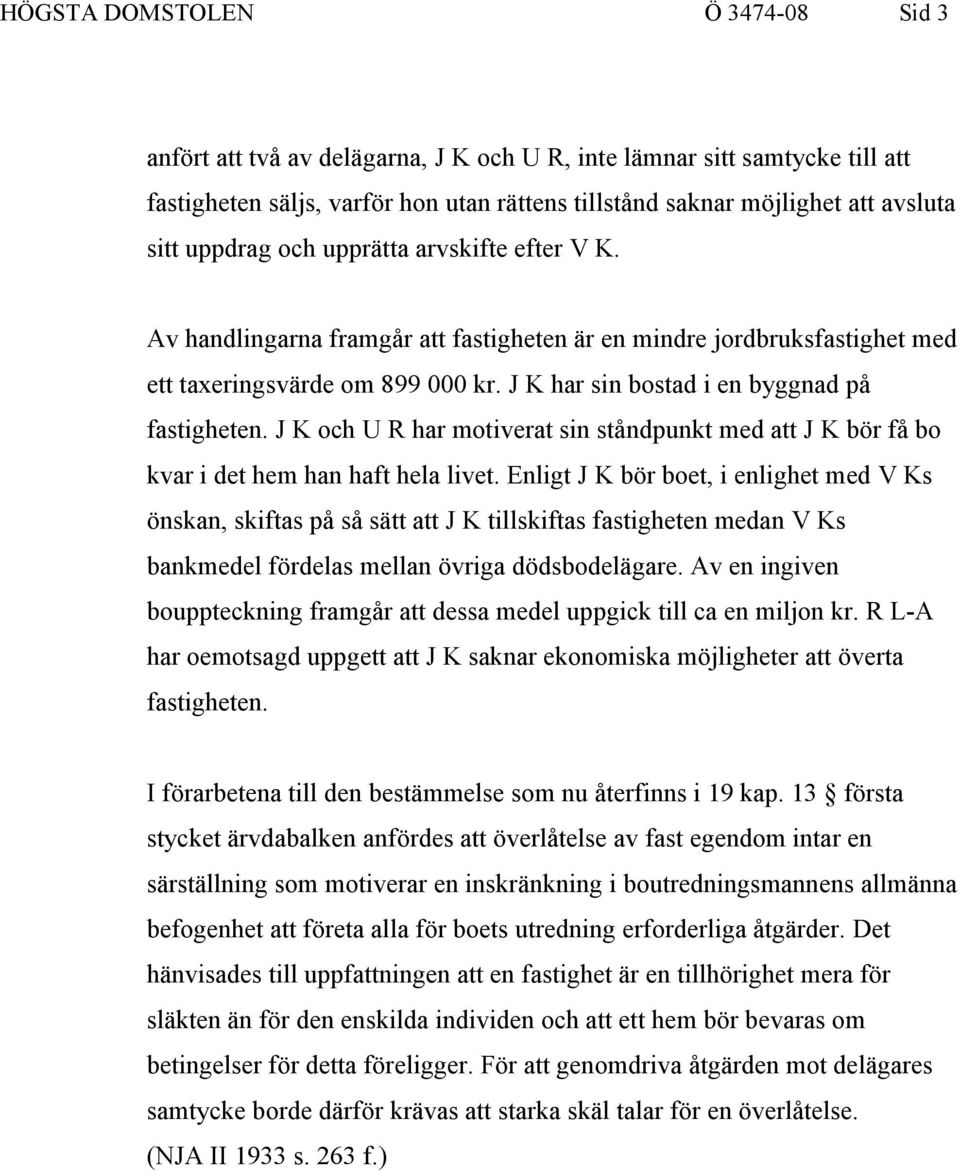 HÖGSTA DOMSTOLEN Ö 3474-08 Sid 3

anfört att två av delägarna, J K och U R, inte lämnar sitt samtycke till att fastigheten säljs, varför hon utan rättens tillstånd saknar möjlighet att avsluta sitt uppdrag och upprätta arvskifte efter V K.

Av handlingarna framgår att fastigheten är en mindre jordbruksfastighet med ett taxeringsvärde om 899 000 kr. J K har sin bostad i en byggnad på fastigheten. J K och U R har motiverat sin ståndpunkt med att J K bör få bo kvar i det hem han haft hela livet. Enligt J K bör boet, i enlighet med V Ks önskan, skiftas på så sätt att J K tillskiftas fastigheten medan V Ks bankmedel fördelas mellan övriga dödsbodelägare. Av en ingiven bouppteckning framgår att dessa medel uppgick till ca en miljon kr. R L-A har oemotsagd uppgett att J K saknar ekonomiska möjligheter att överta fastigheten.

I förarbetena till den bestämmelse som nu återfinns i 19 kap. 13 § första stycket ärvdabalken anfördes att överlåtelse av fast egendom intar en särställning som motiverar en inskränkning i boutredningsmannens allmänna befogenhet att företa alla för boets utredning erforderliga åtgärder. Det hänvisades till uppfattningen att en fastighet är en tillhörighet mera för släkten än för den enskilda individen och att ett hem bör bevaras om betingelser för detta föreligger. För att genomdriva åtgärden mot delägares samtycke borde därför krävas att starka skäl talar för en överlåtelse. (NJA II 1933 s. 263 f.)